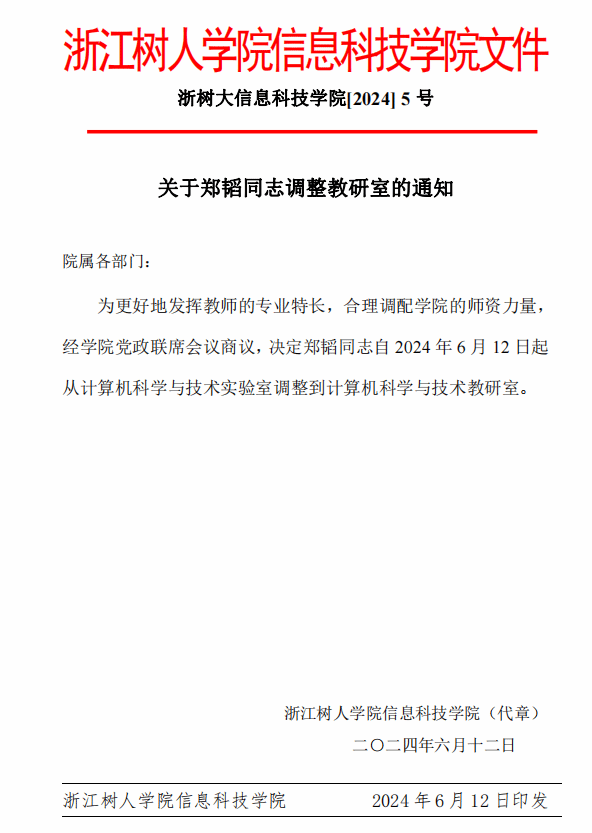 浙江树人学院信息科技学院文件

浙树大信息科技学院[2024] 5 号

关于郑韬同志调整教研室的通知

院属各部门：

为更好地发挥教师的专业特长，合理调配学院的师资力量，经学院党政联席会议商议，决定郑韬同志自 2024 年 6 月 12 日起从计算机科学与技术实验室调整到计算机科学与技术教研室。

浙江树人学院信息科技学院（代章）

二〇二四年六月十二日

浙江树人学院信息科技学院　　2024 年 6 月 12 日印发